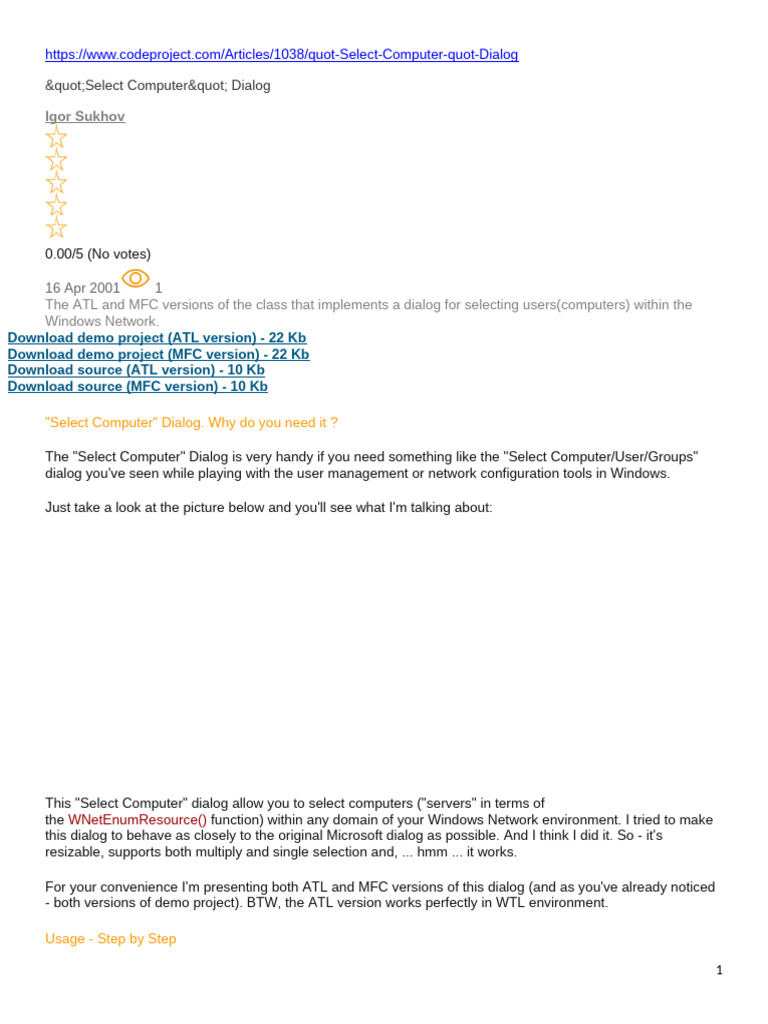 https://www.codeproject.com/Articles/1038/quot-Select-Computer-quot-Dialog

&quot;Select Computer&quot; Dialog

Igor Sukhov

0.00/5 (No votes)

16 Apr 2001 1

The ATL and MFC versions of the class that implements a dialog for selecting users(computers) within the Windows Network.

Download demo project (ATL version) - 22 Kb
Download demo project (MFC version) - 22 Kb
Download source (ATL version) - 10 Kb
Download source (MFC version) - 10 Kb

"Select Computer" Dialog. Why do you need it ?

The "Select Computer" Dialog is very handy if you need something like the "Select Computer/User/Groups" dialog you've seen while playing with the user management or network configuration tools in Windows.

Just take a look at the picture below and you'll see what I'm talking about:

This "Select Computer" dialog allow you to select computers ("servers" in terms of the WNetEnumResource() function) within any domain of your Windows Network environment. I tried to make this dialog to behave as closely to the original Microsoft dialog as possible. And I think I did it. So - it's resizable, supports both multiply and single selection and, ... hmm ... it works.

For your convenience I'm presenting both ATL and MFC versions of this dialog (and as you've already noticed - both versions of demo project). BTW, the ATL version works perfectly in WTL environment.

Usage - Step by Step

1